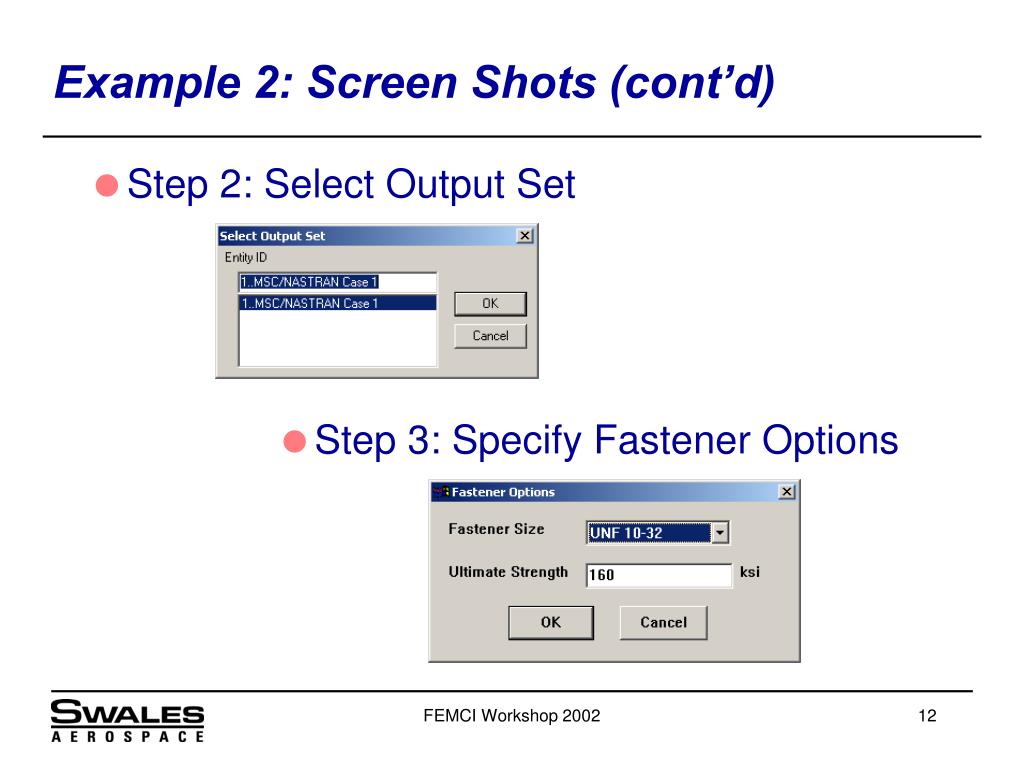 Example 2: Screen Shots (cont'd)

Step 2: Select Output Set

Select Output Set

Entity ID

1..MSC/NASTRAN Case 1

1..MSC/NASTRAN Case 1

OK

Cancel

Step 3: Specify Fastener Options

Fastener Options

Fastener Size

UNF 10-32

Ultimate Strength

160

ksi

OK

Cancel

SWALES AEROSPACE

FEMCI Workshop 2002

12